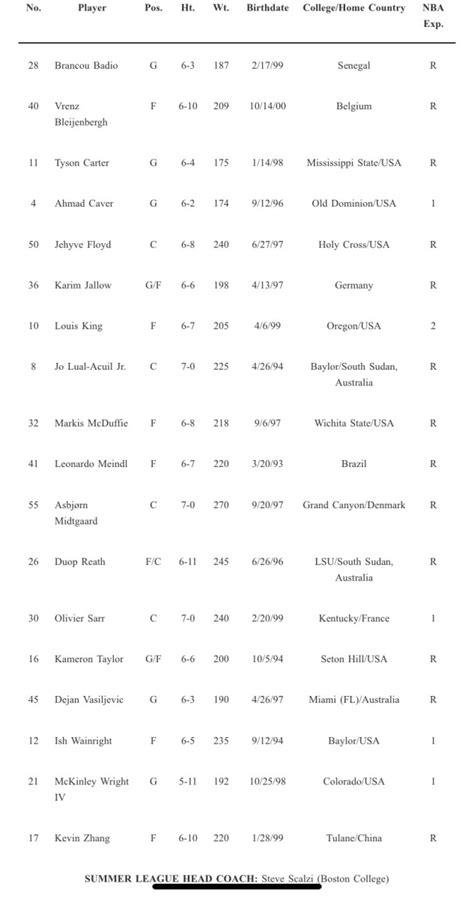 | No. | Player | Pos. | Ht. | Wt. | Birthdate | College/Home Country | NBA Exp. |
|---|---|---|---|---|---|---|---|
| 28 | Brancou Badio | G | 6-3 | 187 | 2/17/99 | Senegal | R |
| 40 | Vrenz Bleijenbergh | F | 6-10 | 209 | 10/14/00 | Belgium | R |
| 11 | Tyson Carter | G | 6-4 | 175 | 1/14/98 | Mississippi State/USA | R |
| 4 | Ahmad Caver | G | 6-2 | 174 | 9/12/96 | Old Dominion/USA | 1 |
| 50 | Jehyve Floyd | C | 6-8 | 240 | 6/27/97 | Holy Cross/USA | R |
| 36 | Karim Jallow | G/F | 6-6 | 198 | 4/13/97 | Germany | R |
| 10 | Louis King | F | 6-7 | 205 | 4/6/99 | Oregon/USA | 2 |
| 8 | Jo Lual-Acuil Jr. | C | 7-0 | 225 | 4/26/94 | Baylor/South Sudan, Australia | R |
| 32 | Markis McDuffie | F | 6-8 | 218 | 9/6/97 | Wichita State/USA | R |
| 41 | Leonardo Meindl | F | 6-7 | 220 | 3/20/93 | Brazil | R |
| 55 | Asbjørn Midtgaard | C | 7-0 | 270 | 9/20/97 | Grand Canyon/Denmark | R |
| 26 | Duop Reath | F/C | 6-11 | 245 | 6/26/96 | LSU/South Sudan, Australia | R |
| 30 | Olivier Sarr | C | 7-0 | 240 | 2/20/99 | Kentucky/France | 1 |
| 16 | Kameron Taylor | G/F | 6-6 | 200 | 10/5/94 | Seton Hill/USA | R |
| 45 | Dejan Vasiljevic | G | 6-3 | 190 | 4/26/97 | Miami (FL)/Australia | R |
| 12 | Ish Wainright | F | 6-5 | 235 | 9/12/94 | Baylor/USA | 1 |
| 21 | McKinley Wright IV | G | 5-11 | 192 | 10/25/98 | Colorado/USA | 1 |
| 17 | Kevin Zhang | F | 6-10 | 220 | 1/28/99 | Tulane/China | R |

SUMMER LEAGUE HEAD COACH: Steve Scalzi (Boston College)